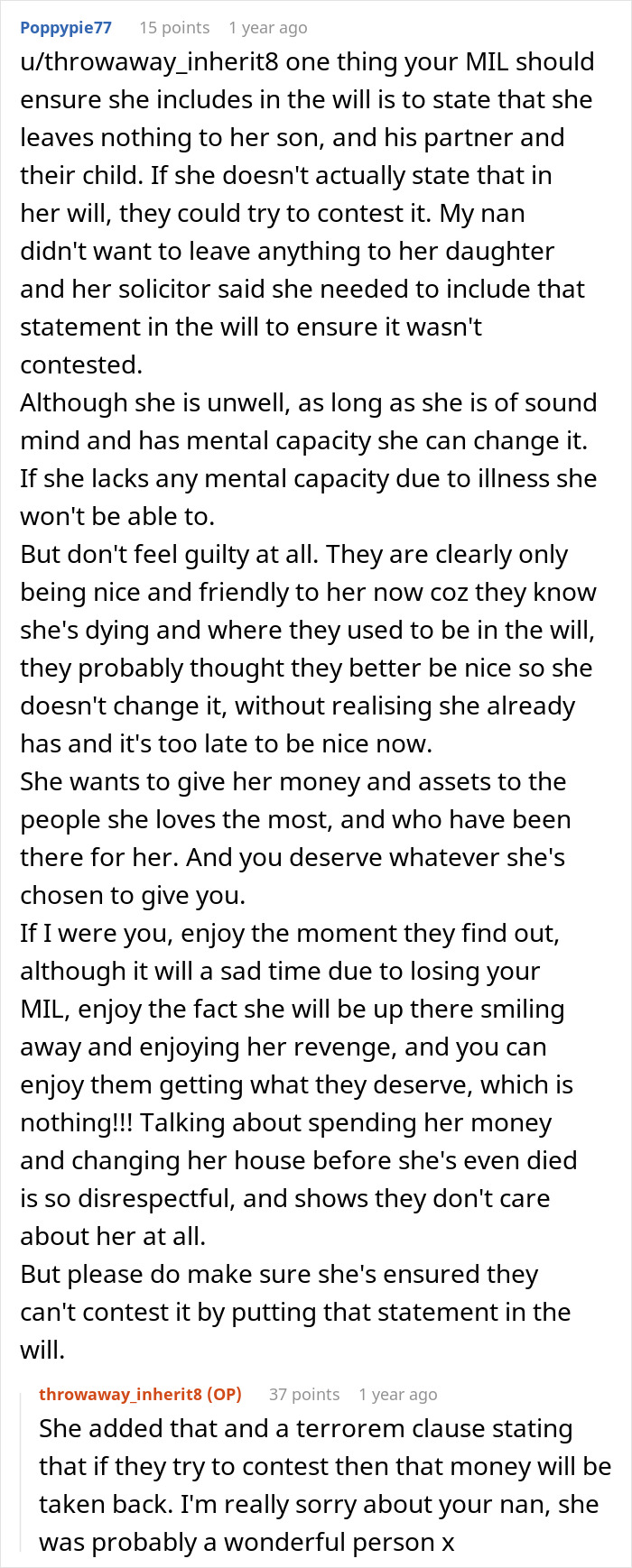 Poppypie77 15 points 1 year ago
u/throwaway_inherit8 one thing your MIL should ensure she includes in the will is to state that she leaves nothing to her son, and his partner and their child. If she doesn't actually state that in her will, they could try to contest it. My nan didn't want to leave anything to her daughter and her solicitor said she needed to include that statement in the will to ensure it wasn't contested.
Although she is unwell, as long as she is of sound mind and has mental capacity she can change it. If she lacks any mental capacity due to illness she won't be able to.
But don't feel guilty at all. They are clearly only being nice and friendly to her now coz they know she's dying and where they used to be in the will, they probably thought they better be nice so she doesn't change it, without realising she already has and it's too late to be nice now.
She wants to give her money and assets to the people she loves the most, and who have been there for her. And you deserve whatever she's chosen to give you.
If I were you, enjoy the moment they find out, although it will a sad time due to losing your MIL, enjoy the fact she will be up there smiling away and enjoying her revenge, and you can enjoy them getting what they deserve, which is nothing!!! Talking about spending her money and changing her house before she's even died is so disrespectful, and shows they don't care about her at all.
But please do make sure she's ensured they can't contest it by putting that statement in the will.

throwaway_inherit8 (OP) 37 points 1 year ago
She added that and a terrorem clause stating that if they try to contest then that money will be taken back. I'm really sorry about your nan, she was probably a wonderful person x